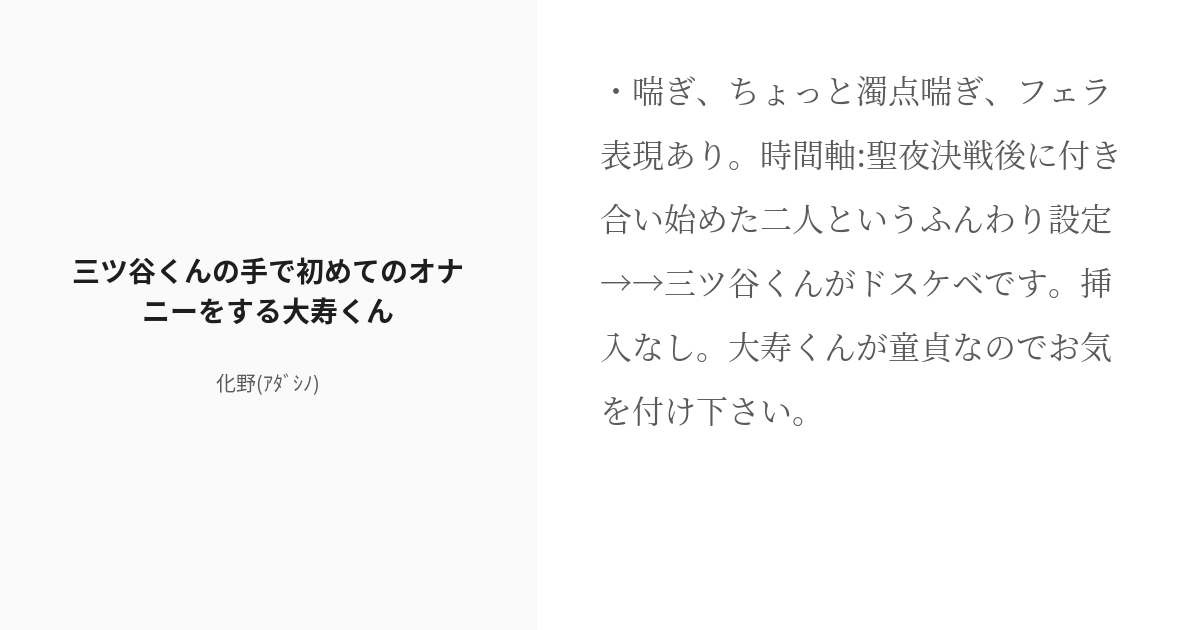 三ツ谷くんの手で初めてのオナニーをする大寿くん

化野(ｱﾀﾞｼﾉ)

・喘ぎ、ちょっと濁点喘ぎ、フェラ表現あり。時間軸:聖夜決戦後に付き合い始めた二人というふんわり設定→→三ツ谷くんがドスケベです。挿入なし。大寿くんが童貞なのでお気を付け下さい。